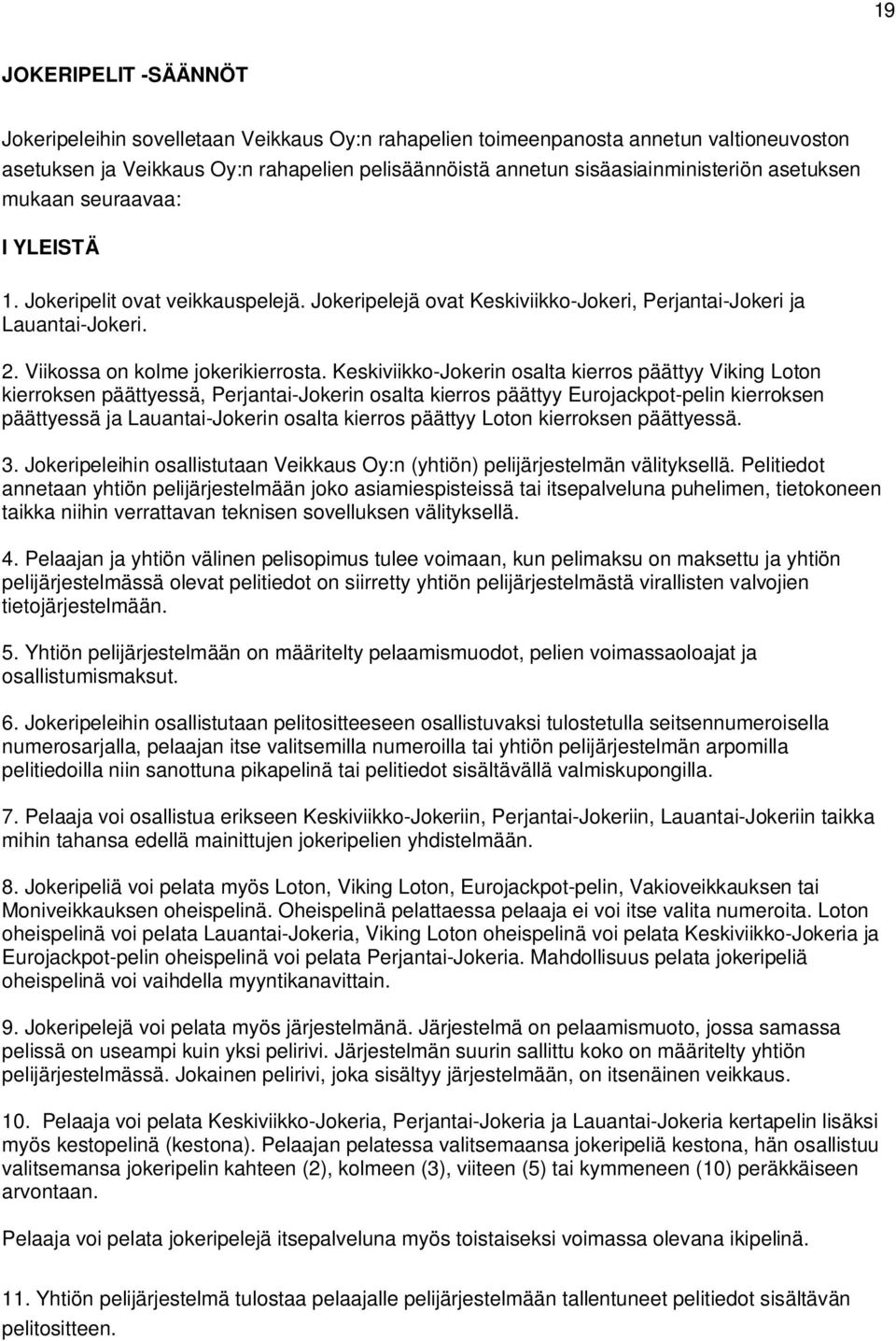 19

JOKERIPELIT -SÄÄNNÖT

Jokeripeleihin sovelletaan Veikkaus Oy:n rahapelien toimeenpanosta annetun valtioneuvoston asetuksen ja Veikkaus Oy:n rahapelien pelisäännöistä annetun sisäasiainministeriön asetuksen mukaan seuraavaa:

I YLEISTÄ

1. Jokeripelit ovat veikkauspelejä. Jokeripelejä ovat Keskiviikko-Jokeri, Perjantai-Jokeri ja Lauantai-Jokeri.

2. Viikossa on kolme jokerikierrosta. Keskiviikko-Jokerin osalta kierros päättyy Viking Loton kierroksen päättyessä, Perjantai-Jokerin osalta kierros päättyy Eurojackpot-pelin kierroksen päättyessä ja Lauantai-Jokerin osalta kierros päättyy Loton kierroksen päättyessä.

3. Jokeripeleihin osallistutaan Veikkaus Oy:n (yhtiön) pelijärjestelmän välityksellä. Pelitiedot annetaan yhtiön pelijärjestelmään joko asiamiespisteissä tai itsepalveluna puhelimen, tietokoneen taikka niihin verrattavan teknisen sovelluksen välityksellä.

4. Pelaajan ja yhtiön välinen pelisopimus tulee voimaan, kun pelimaksu on maksettu ja yhtiön pelijärjestelmässä olevat pelitiedot on siirretty yhtiön pelijärjestelmästä virallisten valvojien tietojärjestelmään.

5. Yhtiön pelijärjestelmään on määritelty pelaamismuodot, pelien voimassaoloajat ja osallistumismaksut.

6. Jokeripeleihin osallistutaan pelitositteeseen osallistuvaksi tulostetulla seitsennumeroisella numerosarjalla, pelaajan itse valitsemilla numeroilla tai yhtiön pelijärjestelmän arpomilla pelitiedoilla niin sanottuna pikapelinä tai pelitiedot sisältävällä valmiskupongilla.

7. Pelaaja voi osallistua erikseen Keskiviikko-Jokeriin, Perjantai-Jokeriin, Lauantai-Jokeriin taikka mihin tahansa edellä mainittujen jokeripelien yhdistelmään.

8. Jokeripeliä voi pelata myös Loton, Viking Loton, Eurojackpot-pelin, Vakioveikkauksen tai Moniveikkauksen oheispelinä. Oheispelinä pelattaessa pelaaja ei voi itse valita numeroita. Loton oheispelinä voi pelata Lauantai-Jokeria, Viking Loton oheispelinä voi pelata Keskiviikko-Jokeria ja Eurojackpot-pelin oheispelinä voi pelata Perjantai-Jokeria. Mahdollisuus pelata jokeripeliä oheispelinä voi vaihdella myyntikanavittain.

9. Jokeripelejä voi pelata myös järjestelmänä. Järjestelmä on pelaamismuoto, jossa samassa pelissä on useampi kuin yksi pelirivi. Järjestelmän suurin sallittu koko on määritelty yhtiön pelijärjestelmässä. Jokainen pelirivi, joka sisältyy järjestelmään, on itsenäinen veikkaus.

10. Pelaaja voi pelata Keskiviikko-Jokeria, Perjantai-Jokeria ja Lauantai-Jokeria kertapelin lisäksi myös kestopelinä (kestona). Pelaajan pelatessa valitsemaansa jokeripeliä kestona, hän osallistuu valitsemansa jokeripelin kahteen (2), kolmeen (3), viiteen (5) tai kymmeneen (10) peräkkäiseen arvontaan.

Pelaaja voi pelata jokeripelejä itsepalveluna myös toistaiseksi voimassa olevana ikipelinä.

11. Yhtiön pelijärjestelmä tulostaa pelaajalle pelijärjestelmään tallentuneet pelitiedot sisältävän pelitositteen.